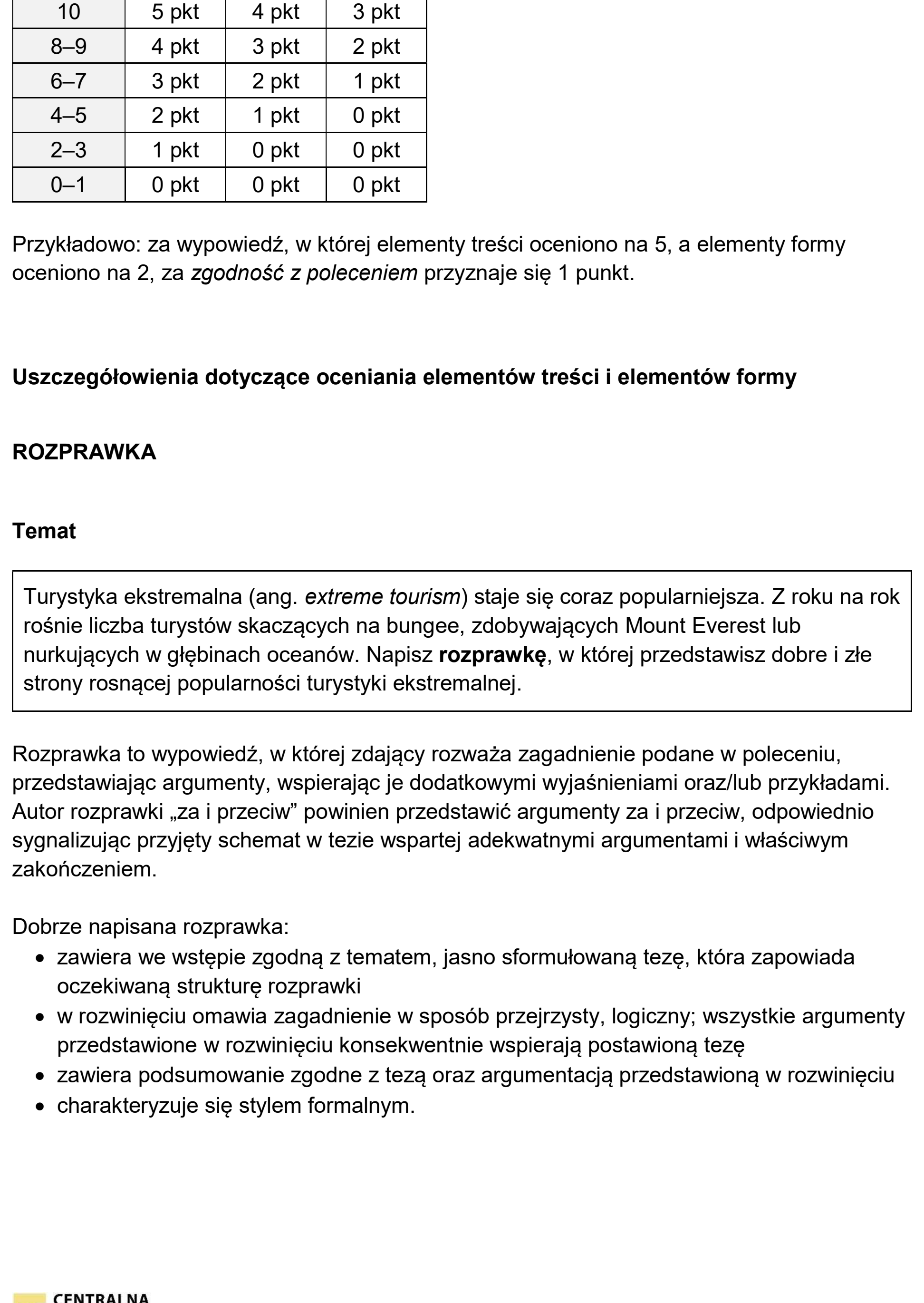 | 10 | 5 pkt | 4 pkt | 3 pkt |
|---|---|---|---|
| 8–9 | 4 pkt | 3 pkt | 2 pkt |
| 6–7 | 3 pkt | 2 pkt | 1 pkt |
| 4–5 | 2 pkt | 1 pkt | 0 pkt |
| 2–3 | 1 pkt | 0 pkt | 0 pkt |
| 0–1 | 0 pkt | 0 pkt | 0 pkt |

Przykładowo: za wypowiedź, w której elementy treści oceniono na 5, a elementy formy oceniono na 2, za zgodność z poleceniem przyznaje się 1 punkt.

Uszczegółowienia dotyczące oceniania elementów treści i elementów formy

ROZPRAWKA

Temat

Turystyka ekstremalna (ang. extreme tourism) staje się coraz popularniejsza. Z roku na rok rośnie liczba turystów skaczących na bungee, zdobywających Mount Everest lub nurkujących w głębinach oceanów. Napisz rozprawkę, w której przedstawisz dobre i złe strony rosnącej popularności turystyki ekstremalnej.

Rozprawka to wypowiedź, w której zdający rozważa zagadnienie podane w poleceniu, przedstawiając argumenty, wspierając je dodatkowymi wyjaśnieniami oraz/lub przykładami. Autor rozprawki „za i przeciw” powinien przedstawić argumenty za i przeciw, odpowiednio sygnalizując przyjęty schemat w tezie wspartej adekwatnymi argumentami i właściwym zakończeniem.

Dobrze napisana rozprawka:
• zawiera we wstępie zgodną z tematem, jasno sformułowaną tezę, która zapowiada oczekiwaną strukturę rozprawki
• w rozwinięciu omawia zagadnienie w sposób przejrzysty, logiczny; wszystkie argumenty przedstawione w rozwinięciu konsekwentnie wspierają postawioną tezę
• zawiera podsumowanie zgodne z tezą oraz argumentacją przedstawioną w rozwinięciu
• charakteryzuje się stylem formalnym.

CENTRALNA